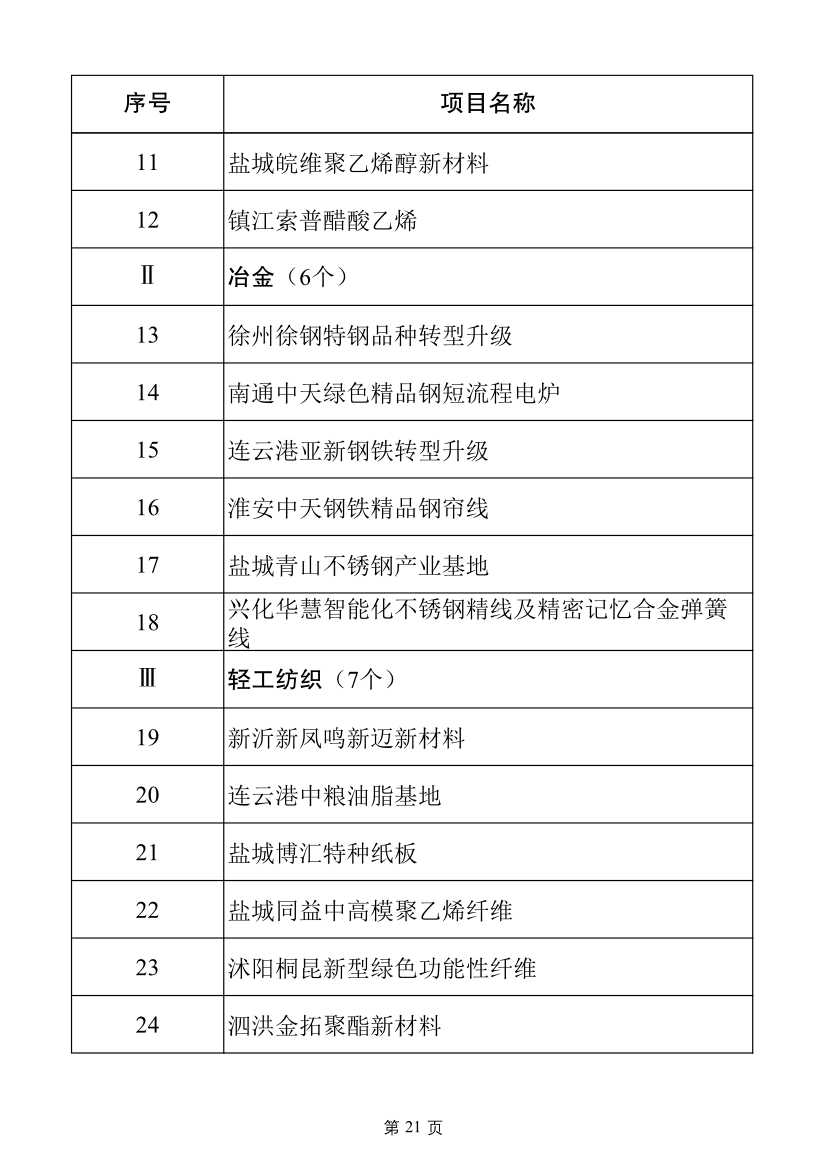 | 序号 | 项目名称 |
|---|---|
| 11 | 盐城皖维聚乙烯醇新材料 |
| 12 | 镇江索普醋酸乙烯 |
| Ⅱ | 冶金（6个） |
| 13 | 徐州徐钢特钢品种转型升级 |
| 14 | 南通中天绿色精品钢短流程电炉 |
| 15 | 连云港亚新钢铁转型升级 |
| 16 | 淮安中天钢铁精品钢帘线 |
| 17 | 盐城青山不锈钢产业基地 |
| 18 | 兴化华慧智能化不锈钢精线及精密记忆合金弹簧线 |
| Ⅲ | 轻工纺织（7个） |
| 19 | 新沂新凤鸣新迈新材料 |
| 20 | 连云港中粮油脂基地 |
| 21 | 盐城博汇特种纸板 |
| 22 | 盐城同益中高模聚乙烯纤维 |
| 23 | 沭阳桐昆新型绿色功能性纤维 |
| 24 | 泗洪金拓聚酯新材料 |

第 21 页